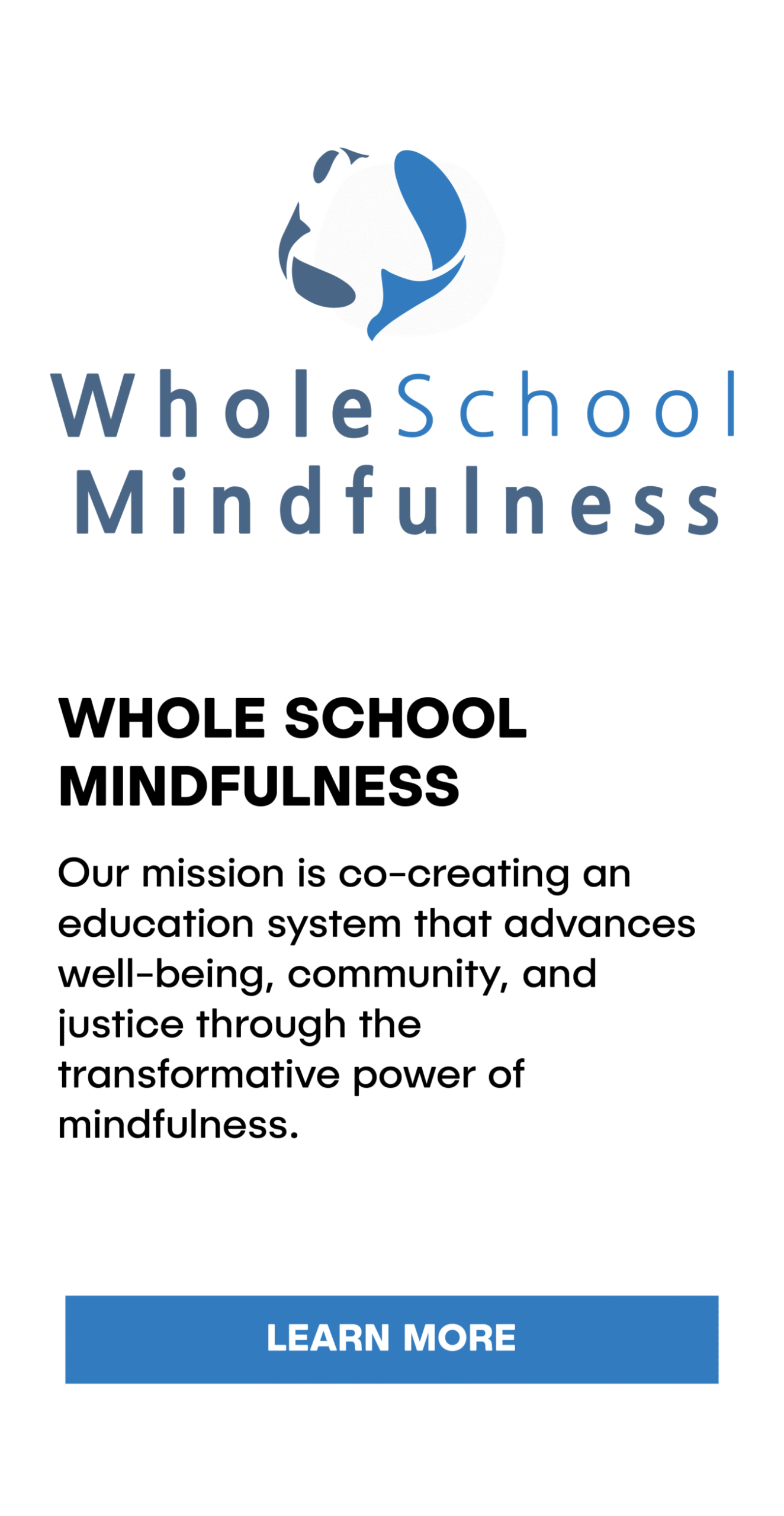 WholeSchool
Mindfulness

WHOLE SCHOOL MINDFULNESS

Our mission is co-creating an education system that advances well-being, community, and justice through the transformative power of mindfulness.

LEARN MORE